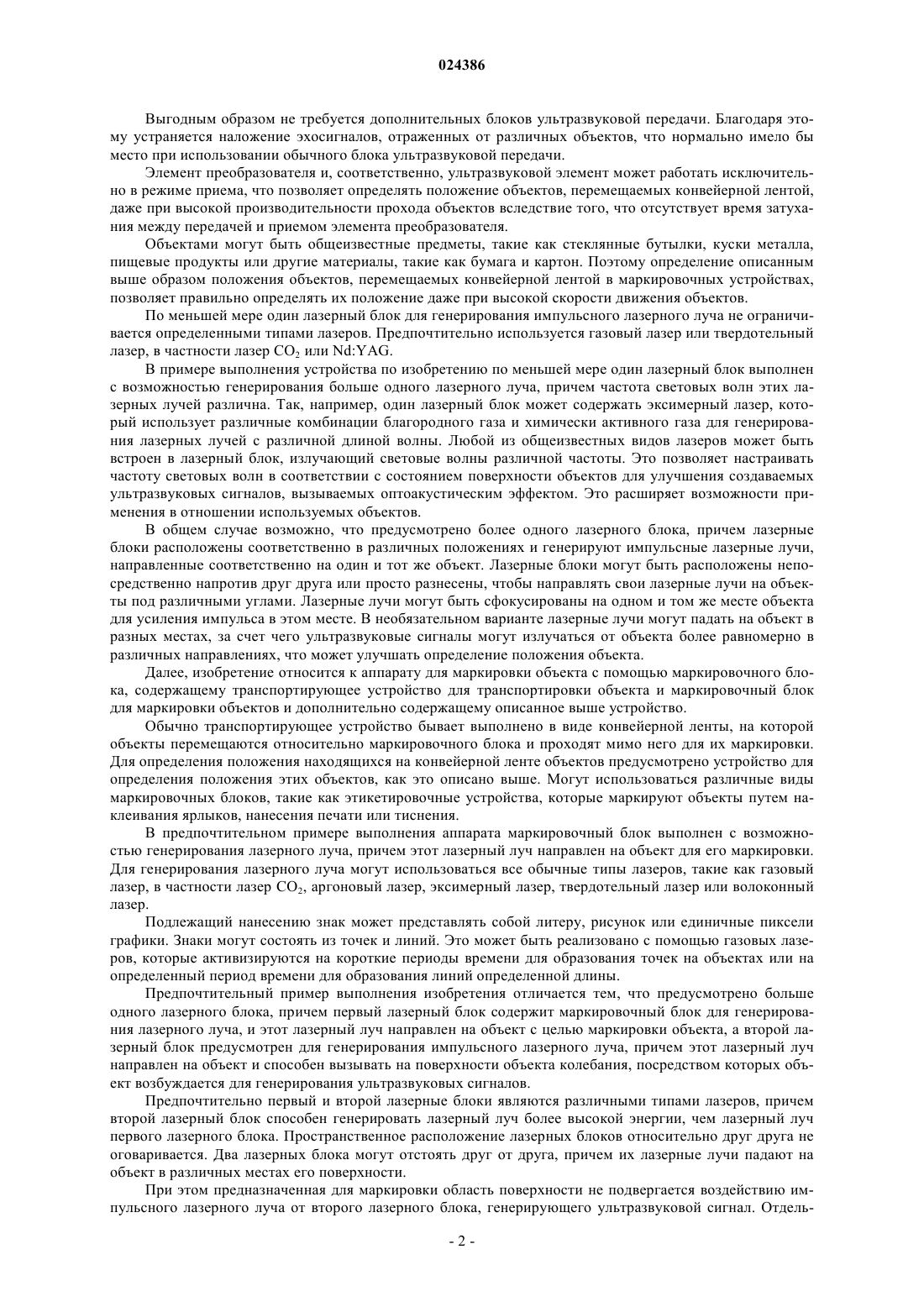 024386

Выгодным образом не требуется дополнительных блоков ультразвуковой передачи. Благодаря этому устраняется наложение эхосигналов, отраженных от различных объектов, что нормально имело бы место при использовании обычного блока ультразвуковой передачи.

Элемент преобразователя и, соответственно, ультразвуковой элемент может работать исключительно в режиме приема, что позволяет определять положение объектов, перемещаемых конвейерной лентой, даже при высокой производительности прохода объектов вследствие того, что отсутствует время затухания между передачей и приемом элемента преобразователя.

Объектами могут быть общеизвестные предметы, такие как стеклянные бутылки, куски металла, пищевые продукты или другие материалы, такие как бумага и картон. Поэтому определение описанным выше образом положения объектов, перемещаемых конвейерной лентой в маркировочных устройствах, позволяет правильно определять их положение даже при высокой скорости движения объектов.

По меньшей мере один лазерный блок для генерирования импульсного лазерного луча не ограничивается определенными типами лазеров. Предпочтительно используется газовый лазер или твердотельный лазер, в частности лазер $CO_2$ или Nd:YAG.

В примере выполнения устройства по изобретению по меньшей мере один лазерный блок выполнен с возможностью генерирования больше одного лазерного луча, причем частота световых волн этих лазерных лучей различна. Так, например, один лазерный блок может содержать эксимерный лазер, который использует различные комбинации благородного газа и химически активного газа для генерирования лазерных лучей с различной длиной волны. Любой из общеизвестных видов лазеров может быть встроен в лазерный блок, излучающий световые волны различной частоты. Это позволяет настраивать частоту световых волн в соответствии с состоянием поверхности объектов для улучшения создаваемых ультразвуковых сигналов, вызываемых оптоакустическим эффектом. Это расширяет возможности применения в отношении используемых объектов.

В общем случае возможно, что предусмотрено более одного лазерного блока, причем лазерные блоки расположены соответственно в различных положениях и генерируют импульсные лазерные лучи, направленные соответственно на один и тот же объект. Лазерные блоки могут быть расположены непосредственно напротив друг друга или просто разнесены, чтобы направлять свои лазерные лучи на объекты под различными углами. Лазерные лучи могут быть сфокусированы на одном и том же месте объекта для усиления импульса в этом месте. В необязательном варианте лазерные лучи могут падать на объект в разных местах, за счет чего ультразвуковые сигналы могут излучаться от объекта более равномерно в различных направлениях, что может улучшать определение положения объекта.

Далее, изобретение относится к аппарату для маркировки объекта с помощью маркировочного блока, содержащему транспортирующее устройство для транспортировки объекта и маркировочный блок для маркировки объектов и дополнительно содержащему описанное выше устройство.

Обычно транспортирующее устройство бывает выполнено в виде конвейерной ленты, на которой объекты перемещаются относительно маркировочного блока и проходят мимо него для их маркировки. Для определения положения находящихся на конвейерной ленте объектов предусмотрено устройство для определения положения этих объектов, как это описано выше. Могут использоваться различные виды маркировочных блоков, такие как этикетировочные устройства, которые маркируют объекты путем наклеивания ярлыков, нанесения печати или тиснения.

В предпочтительном примере выполнения аппарата маркировочный блок выполнен с возможностью генерирования лазерного луча, причем этот лазерный луч направлен на объект для его маркировки. Для генерирования лазерного луча могут использоваться все обычные типы лазеров, такие как газовый лазер, в частности лазер $CO_2$, аргоновый лазер, эксимерный лазер, твердотельный лазер или волоконный лазер.

Подлежащий нанесению знак может представлять собой литеру, рисунок или единичные пиксели графики. Знаки могут состоять из точек и линий. Это может быть реализовано с помощью газовых лазеров, которые активизируются на короткие периоды времени для образования точек на объектах или на определенный период времени для образования линий определенной длины.

Предпочтительный пример выполнения изобретения отличается тем, что предусмотрено больше одного лазерного блока, причем первый лазерный блок содержит маркировочный блок для генерирования лазерного луча, и этот лазерный луч направлен на объект с целью маркировки объекта, а второй лазерный блок предусмотрен для генерирования импульсного лазерного луча, причем этот лазерный луч направлен на объект и способен вызывать на поверхности объекта колебания, посредством которых объект возбуждается для генерирования ультразвуковых сигналов.

Предпочтительно первый и второй лазерные блоки являются различными типами лазеров, причем второй лазерный блок способен генерировать лазерный луч более высокой энергии, чем лазерный луч первого лазерного блока. Пространственное расположение лазерных блоков относительно друг друга не оговаривается. Два лазерных блока могут отстоять друг от друга, причем их лазерные лучи падают на объект в различных местах его поверхности.

При этом предназначенная для маркировки область поверхности не подвергается воздействию импульсного лазерного луча от второго лазерного блока, генерирующего ультразвуковой сигнал. Отдель-

- 2 -